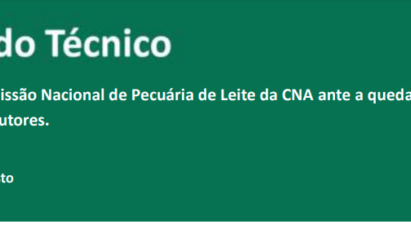 do Técnico

issão Nacional de Pecuária de Leite da CNA ante a queda
utores.

to